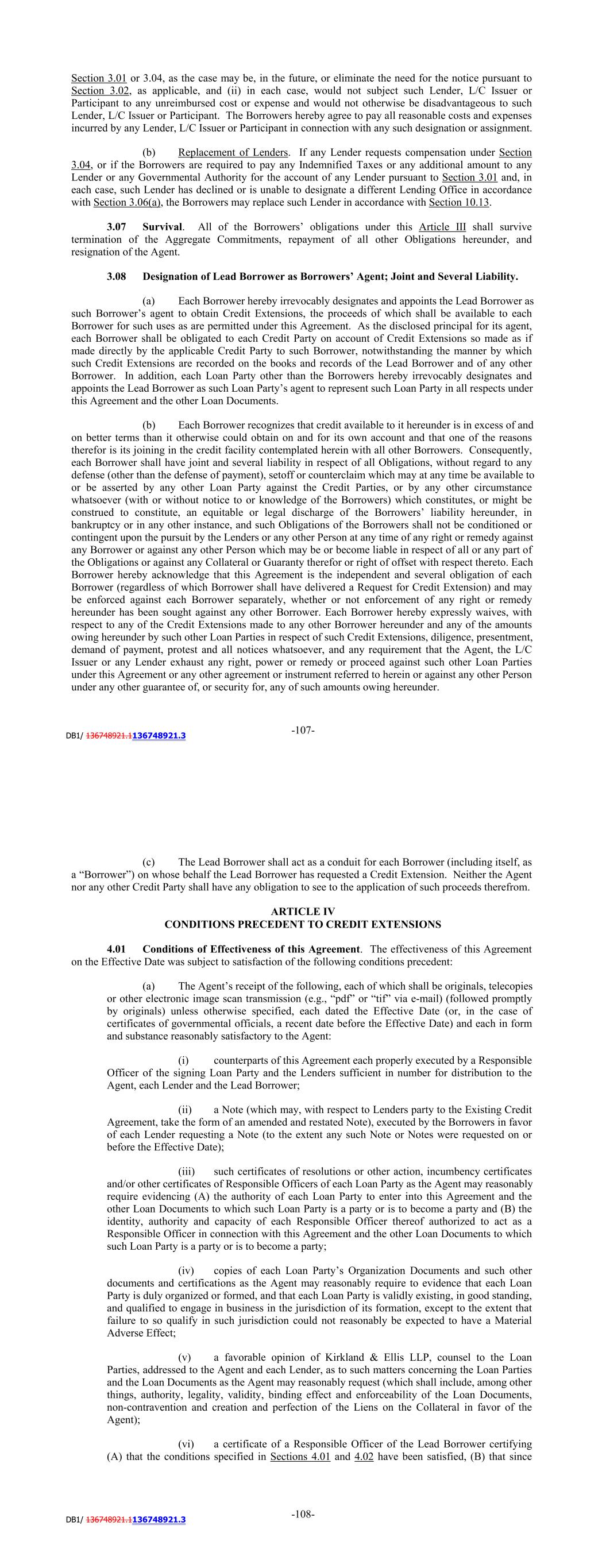 Section 3.01 or 3.04, as the case may be, in the future, or eliminate the need for the notice pursuant to Section 3.02, as applicable, and (ii) in each case, would not subject such Lender, L/C Issuer or Participant to any unreimbursed cost or expense and would not otherwise be disadvantageous to such Lender, L/C Issuer or Participant. The Borrowers hereby agree to pay all reasonable costs and expenses incurred by any Lender, L/C Issuer or Participant in connection with any such designation or assignment.

(b) Replacement of Lenders. If any Lender requests compensation under Section 3.04, or if the Borrowers are required to pay any Indemnified Taxes or any additional amount to any Lender or any Governmental Authority for the account of any Lender pursuant to Section 3.01 and, in each case, such Lender has declined or is unable to designate a different Lending Office in accordance with Section 3.06(a), the Borrowers may replace such Lender in accordance with Section 10.13.

3.07 Survival. All of the Borrowers' obligations under this Article III shall survive termination of the Aggregate Commitments, repayment of all other Obligations hereunder, and resignation of the Agent.

3.08 Designation of Lead Borrower as Borrowers' Agent; Joint and Several Liability.

(a) Each Borrower hereby irrevocably designates and appoints the Lead Borrower as such Borrower's agent to obtain Credit Extensions, the proceeds of which shall be available to each Borrower for such uses as are permitted under this Agreement. As the disclosed principal for its agent, each Borrower shall be obligated to each Credit Party on account of Credit Extensions so made as if made directly by the applicable Credit Party to such Borrower, notwithstanding the manner by which such Credit Extensions are recorded on the books and records of the Lead Borrower and of any other Borrower. In addition, each Loan Party other than the Borrowers hereby irrevocably designates and appoints the Lead Borrower as such Loan Party's agent to represent such Loan Party in all respects under this Agreement and the other Loan Documents.

(b) Each Borrower recognizes that credit available to it hereunder is in excess of and on better terms than it otherwise could obtain on and for its own account and that one of the reasons therefor is its joining in the credit facility contemplated herein with all other Borrowers. Consequently, each Borrower shall have joint and several liability in respect of all Obligations, without regard to any defense (other than the defense of payment), setoff or counterclaim which may at any time be available to or be asserted by any other Loan Party against the Credit Parties, or by any other circumstance whatsoever (with or without notice to or knowledge of the Borrowers) which constitutes, or might be construed to constitute, an equitable or legal discharge of the Borrowers' liability hereunder, in bankruptcy or in any other instance, and such Obligations of the Borrowers shall not be conditioned or contingent upon the pursuit by the Lenders or any other Person at any time of any right or remedy against any Borrower or against any other Person which may be or become liable in respect of all or any part of the Obligations or against any Collateral or Guaranty therefor or right of offset with respect thereto. Each Borrower hereby acknowledge that this Agreement is the independent and several obligation of each Borrower (regardless of which Borrower shall have delivered a Request for Credit Extension) and may be enforced against each Borrower separately, whether or not enforcement of any right or remedy hereunder has been sought against any other Borrower. Each Borrower hereby expressly waives, with respect to any of the Credit Extensions made to any other Borrower hereunder and any of the amounts owing hereunder by such other Loan Parties in respect of such Credit Extensions, diligence, presentment, demand of payment, protest and all notices whatsoever, and any requirement that the Agent, the L/C Issuer or any Lender exhaust any right, power or remedy or proceed against such other Loan Parties under this Agreement or any other agreement or instrument referred to herein or against any other Person under any other guarantee of, or security for, any of such amounts owing hereunder.

DB1/ 136748921.1136748921.3 -107-

(c) The Lead Borrower shall act as a conduit for each Borrower (including itself, as a "Borrower") on whose behalf the Lead Borrower has requested a Credit Extension. Neither the Agent nor any other Credit Party shall have any obligation to see to the application of such proceeds therefrom.

ARTICLE IV
CONDITIONS PRECEDENT TO CREDIT EXTENSIONS

4.01 Conditions of Effectiveness of this Agreement. The effectiveness of this Agreement on the Effective Date was subject to satisfaction of the following conditions precedent:

(a) The Agent's receipt of the following, each of which shall be originals, telecopies or other electronic image scan transmission (e.g., "pdf" or "tif" via e-mail) (followed promptly by originals) unless otherwise specified, each dated the Effective Date (or, in the case of certificates of governmental officials, a recent date before the Effective Date) and each in form and substance reasonably satisfactory to the Agent:

(i) counterparts of this Agreement each properly executed by a Responsible Officer of the signing Loan Party and the Lenders sufficient in number for distribution to the Agent, each Lender and the Lead Borrower;

(ii) a Note (which may, with respect to Lenders party to the Existing Credit Agreement, take the form of an amended and restated Note), executed by the Borrowers in favor of each Lender requesting a Note (to the extent any such Note or Notes were requested on or before the Effective Date);

(iii) such certificates of resolutions or other action, incumbency certificates and/or other certificates of Responsible Officers of each Loan Party as the Agent may reasonably require evidencing (A) the authority of each Loan Party to enter into this Agreement and the other Loan Documents to which such Loan Party is a party or is to become a party and (B) the identity, authority and capacity of each Responsible Officer thereof authorized to act as a Responsible Officer in connection with this Agreement and the other Loan Documents to which such Loan Party is a party or is to become a party;

(iv) copies of each Loan Party's Organization Documents and such other documents and certifications as the Agent may reasonably require to evidence that each Loan Party is duly organized or formed, and that each Loan Party is validly existing, in good standing, and qualified to engage in business in the jurisdiction of its formation, except to the extent that failure to so qualify in such jurisdiction could not reasonably be expected to have a Material Adverse Effect;

(v) a favorable opinion of Kirkland & Ellis LLP, counsel to the Loan Parties, addressed to the Agent and each Lender, as to such matters concerning the Loan Parties and the Loan Documents as the Agent may reasonably request (which shall include, among other things, authority, legality, validity, binding effect and enforceability of the Loan Documents, non-contravention and creation and perfection of the Liens on the Collateral in favor of the Agent);

(vi) a certificate of a Responsible Officer of the Lead Borrower certifying (A) that the conditions specified in Sections 4.01 and 4.02 have been satisfied, (B) that since

DB1/ 136748921.1136748921.3 -108-